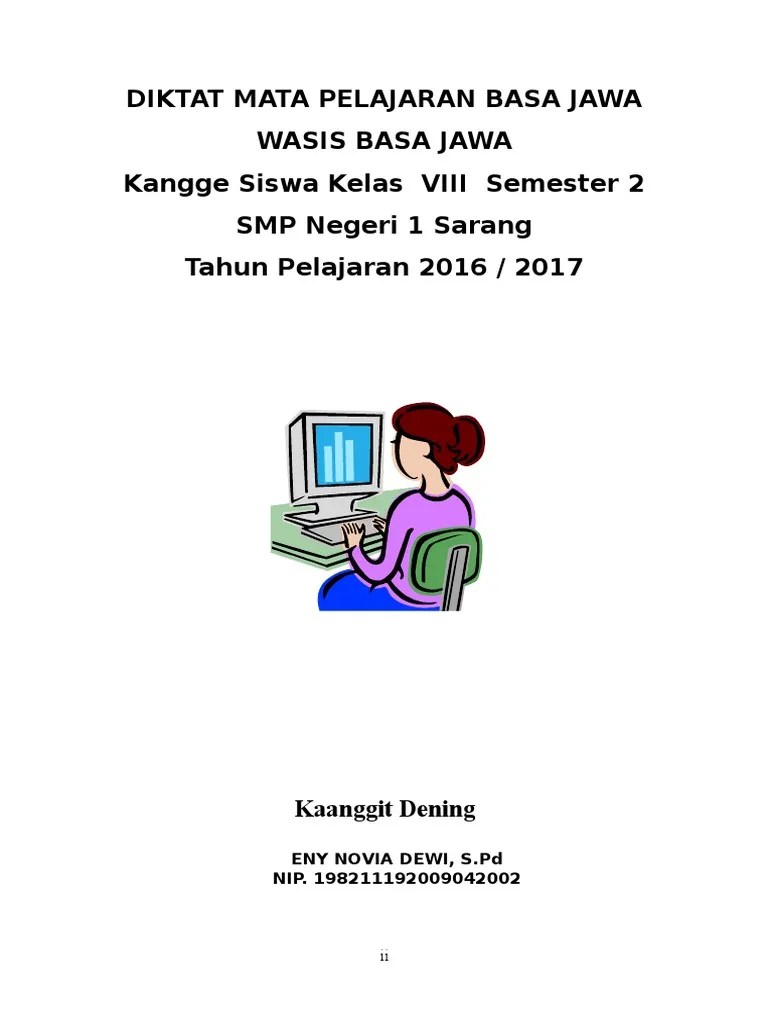 DIKTAT MATA PELAJARAN BASA JAWA
WASIS BASA JAWA
Kangge Siswa Kelas VIII Semester 2
SMP Negeri 1 Sarang
Tahun Pelajaran 2016 / 2017

Kaanggit Dening

ENY NOVIA DEWI, S.Pd
NIP. 198211192009042002

ii